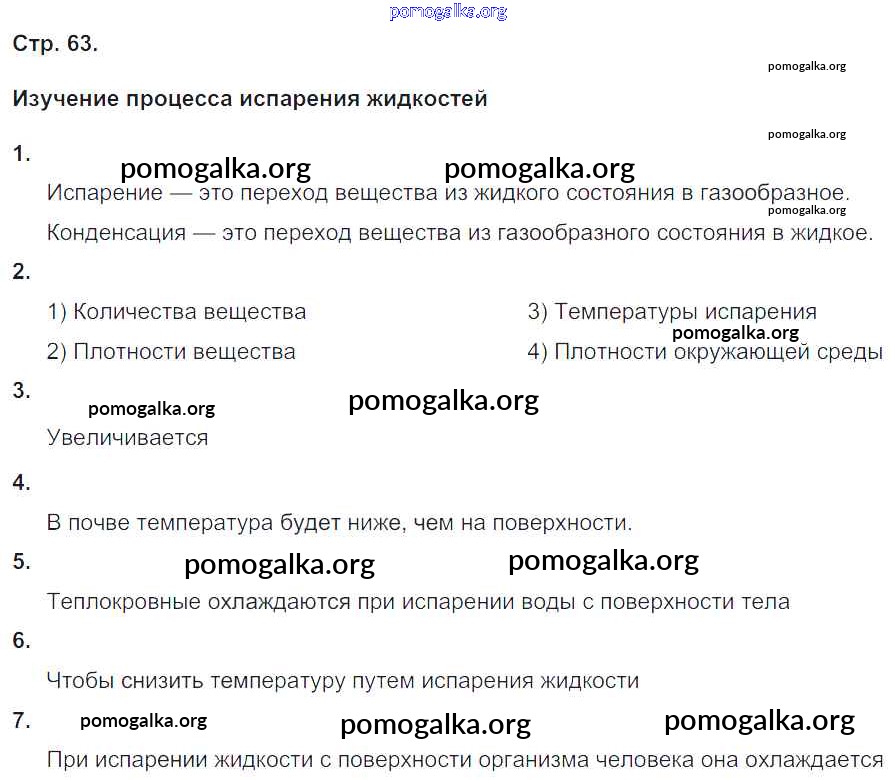 pomogalka.org

Стр. 63.

pomogalka.org

Изучение процесса испарения жидкостей

pomogalka.org

1.

pomogalka.org pomogalka.org

Испарение — это переход вещества из жидкого состояния в газообразное.

pomogalka.org

Конденсация — это переход вещества из газообразного состояния в жидкое.

2.

1) Количества вещества

2) Плотности вещества

3) Температуры испарения

pomogalka.org

4) Плотности окружающей среды

3.

pomogalka.org pomogalka.org

Увеличивается

4.

В почве температура будет ниже, чем на поверхности.

5.

pomogalka.org pomogalka.org

Теплокровные охлаждаются при испарении воды с поверхности тела

6.

Чтобы снизить температуру путем испарения жидкости

7.

pomogalka.org pomogalka.org pomogalka.org

При испарении жидкости с поверхности организма человека она охлаждается